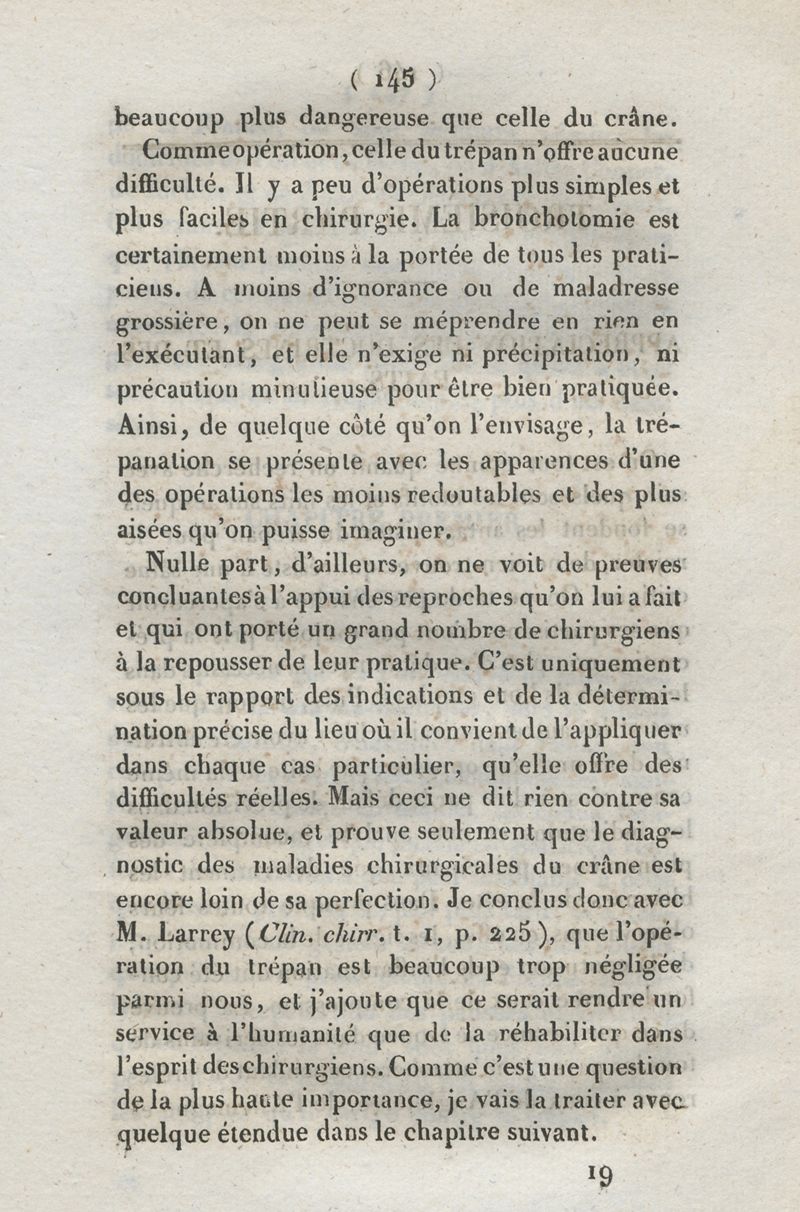 ( 145 )

beaucoup plus dangereuse que celle du crâne.

Comme opération, celle du trépan n'offre aucune difficulté. Il y a peu d'opérations plus simples et plus faciles en chirurgie. La bronchotomie est certainement moins à la portée de tous les praticiens. A moins d'ignorance ou de maladresse grossière, on ne peut se méprendre en rien en l'exécutant, et elle n'exige ni précipitation, ni précaution minutieuse pour être bien pratiquée. Ainsi, de quelque côté qu'on l'envisage, la trépanation se présente avec les apparences d'une des opérations les moins redoutables et des plus aisées qu'on puisse imaginer.

Nulle part, d'ailleurs, on ne voit de preuves concluantes à l'appui des reproches qu'on lui a fait et qui ont porté un grand nombre de chirurgiens à la repousser de leur pratique. C'est uniquement sous le rapport des indications et de la détermination précise du lieu où il convient de l'appliquer dans chaque cas particulier, qu'elle offre des difficultés réelles. Mais ceci ne dit rien contre sa valeur absolue, et prouve seulement que le diagnostic des maladies chirurgicales du crâne est encore loin de sa perfection. Je conclus donc avec M. Larrey (Clin. chirr. t. 1, p. 225), que l'opération du trépan est beaucoup trop négligée parmi nous, et j'ajoute que ce serait rendre un service à l'humanité que de la réhabiliter dans l'esprit des chirurgiens. Comme c'est une question de la plus haute importance, je vais la traiter avec quelque étendue dans le chapitre suivant.

19